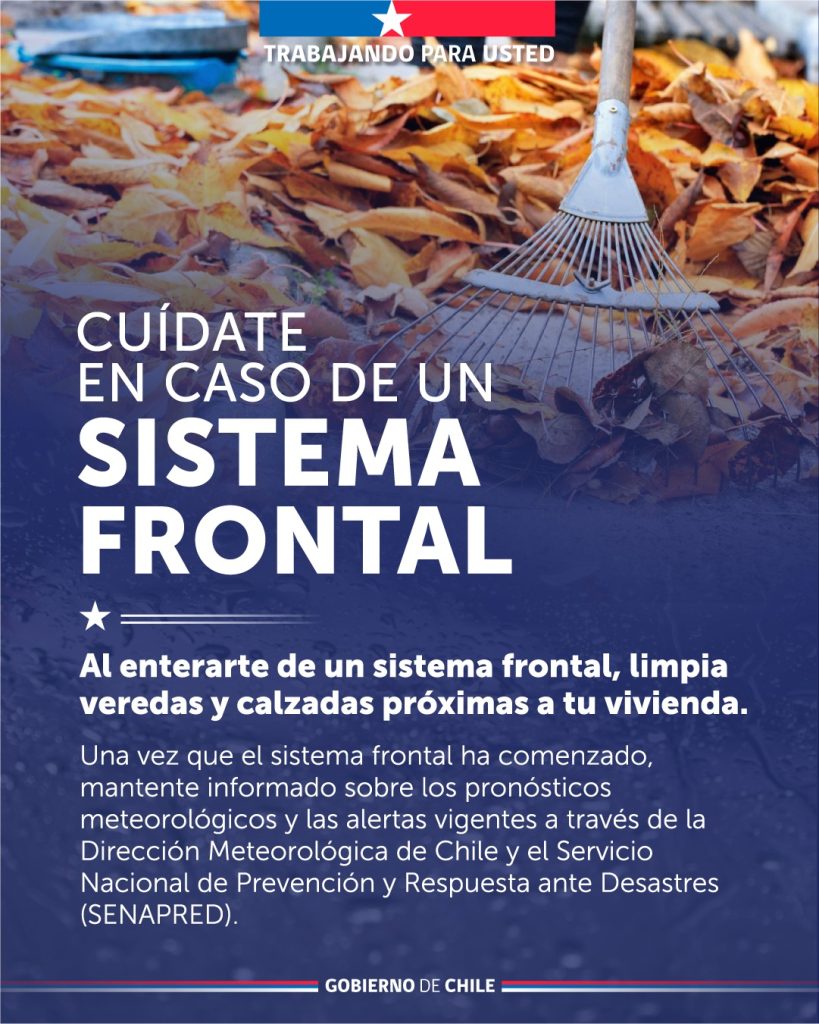 TRABAJANDO PARA USTED

CUÍDATE
EN CASO DE UN
SISTEMA
FRONTAL

Al enterarte de un sistema frontal, limpia veredas y calzadas próximas a tu vivienda.

Una vez que el sistema frontal ha comenzado, mantente informado sobre los pronósticos meteorológicos y las alertas vigentes a través de la Dirección Meteorológica de Chile y el Servicio Nacional de Prevención y Respuesta ante Desastres (SENAPRED).

GOBIERNO DE CHILE